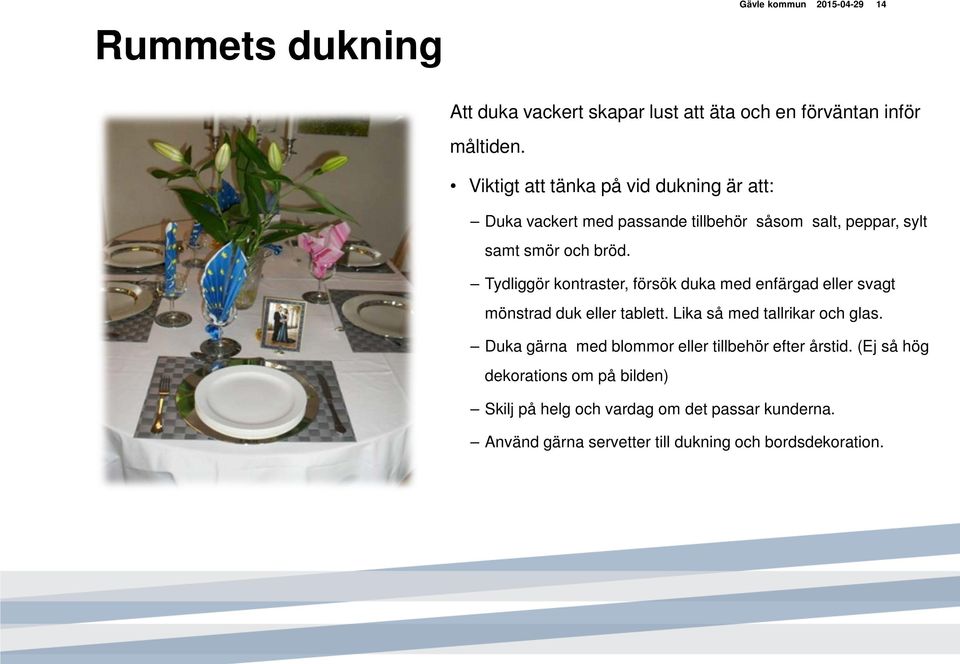 Gävle kommun 2015-04-29 14

Rummets dukning

Att duka vackert skapar lust att äta och en förväntan inför måltiden.

• Viktigt att tänka på vid dukning är att:

– Duka vackert med passande tillbehör såsom salt, peppar, sylt samt smör och bröd.

– Tydliggör kontraster, försök duka med enfärgad eller svagt mönstrad duk eller tablett. Lika så med tallrikar och glas.

– Duka gärna med blommor eller tillbehör efter årstid. (Ej så hög dekorations om på bilden)

– Skilj på helg och vardag om det passar kunderna.

– Använd gärna servetter till dukning och bordsdekoration.